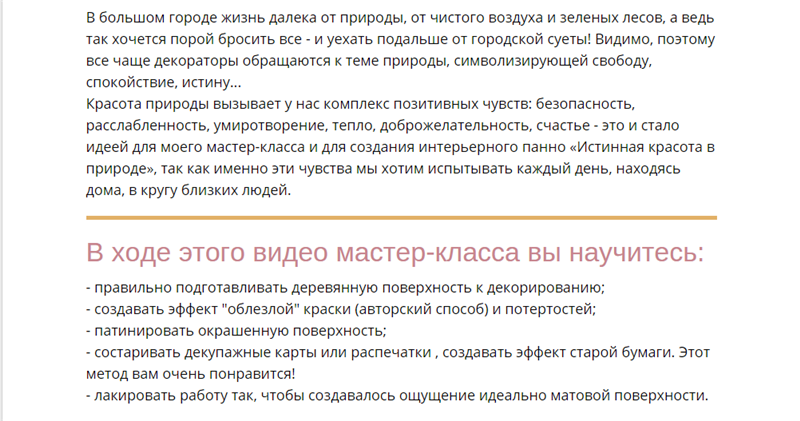 В большом городе жизнь далека от природы, от чистого воздуха и зеленых лесов, а ведь так хочется порой бросить все - и уехать подальше от городской суеты! Видимо, поэтому все чаще декораторы обращаются к теме природы, символизирующей свободу, спокойствие, истину...
Красота природы вызывает у нас комплекс позитивных чувств: безопасность, расслабленность, умиротворение, тепло, доброжелательность, счастье - это и стало идеей для моего мастер-класса и для создания интерьерного панно «Истинная красота в природе», так как именно эти чувства мы хотим испытывать каждый день, находясь дома, в кругу близких людей.

В ходе этого видео мастер-класса вы научитесь:

- правильно подготавливать деревянную поверхность к декорированию;
- создавать эффект "облезлой" краски (авторский способ) и потертостей;
- патинировать окрашенную поверхность;
- состаривать декупажные карты или распечатки , создавать эффект старой бумаги. Этот метод вам очень понравится!
- лакировать работу так, чтобы создавалось ощущение идеально матовой поверхности.